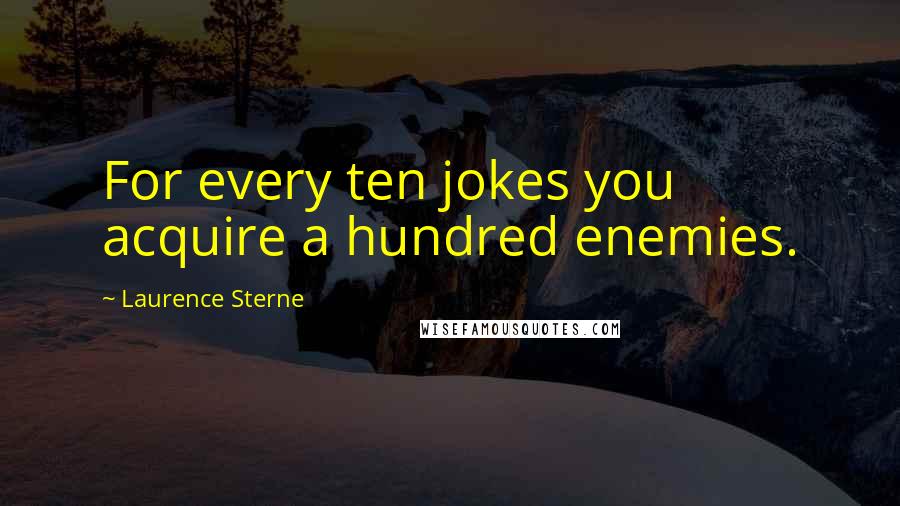 For every ten jokes you acquire a hundred enemies.

~ Laurence Sterne

WISEFAMOUSQUOTES.COM